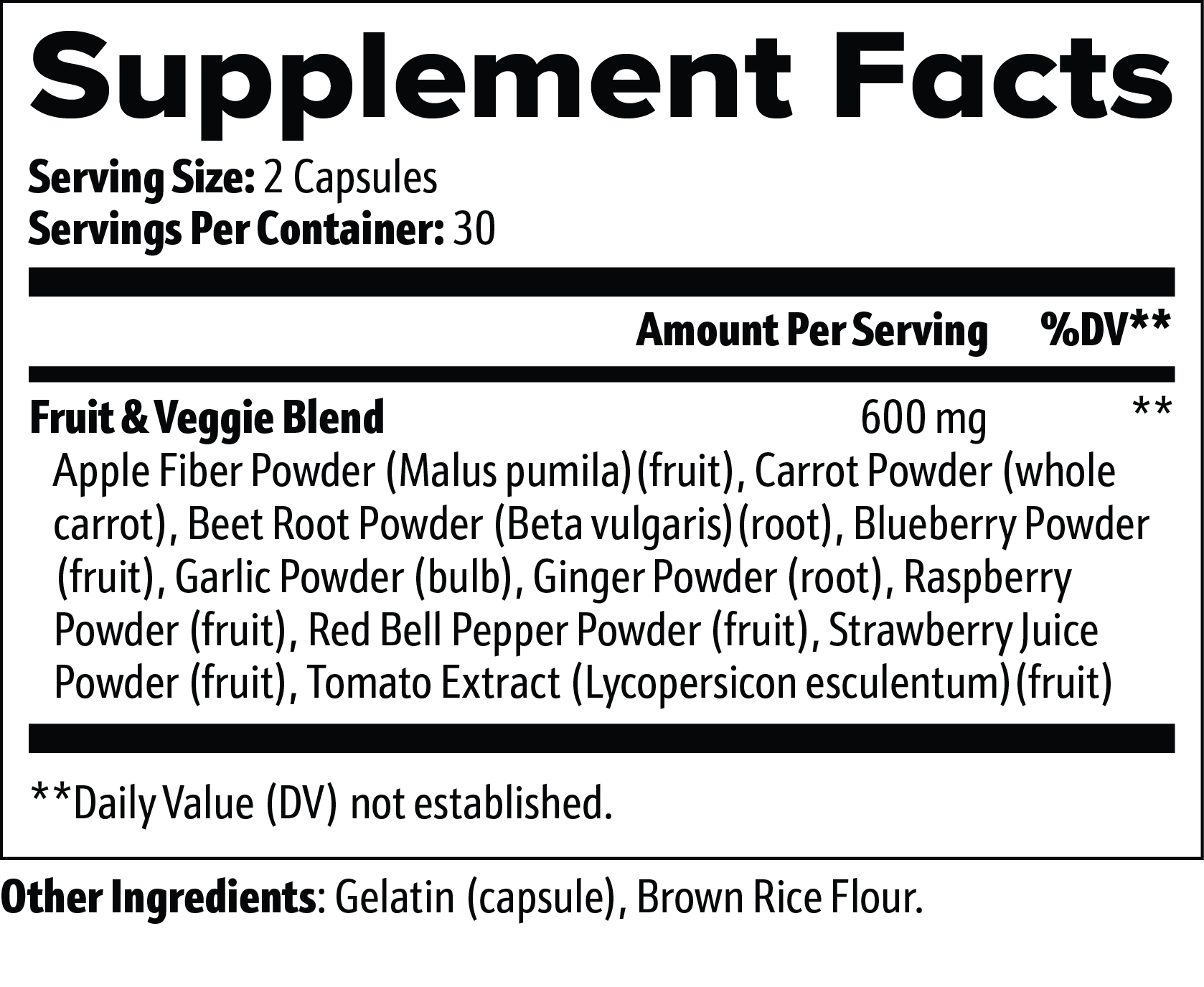 Supplement Facts

Serving Size: 2 Capsules
Servings Per Container: 30

| | Amount Per Serving | %DV** |
|---|---|---|
| Fruit & Veggie Blend | 600 mg | ** |

Apple Fiber Powder (Malus pumila) (fruit), Carrot Powder (whole carrot), Beet Root Powder (Beta vulgaris) (root), Blueberry Powder (fruit), Garlic Powder (bulb), Ginger Powder (root), Raspberry Powder (fruit), Red Bell Pepper Powder (fruit), Strawberry Juice Powder (fruit), Tomato Extract (Lycopersicon esculentum) (fruit)

**Daily Value (DV) not established.

Other Ingredients: Gelatin (capsule), Brown Rice Flour.